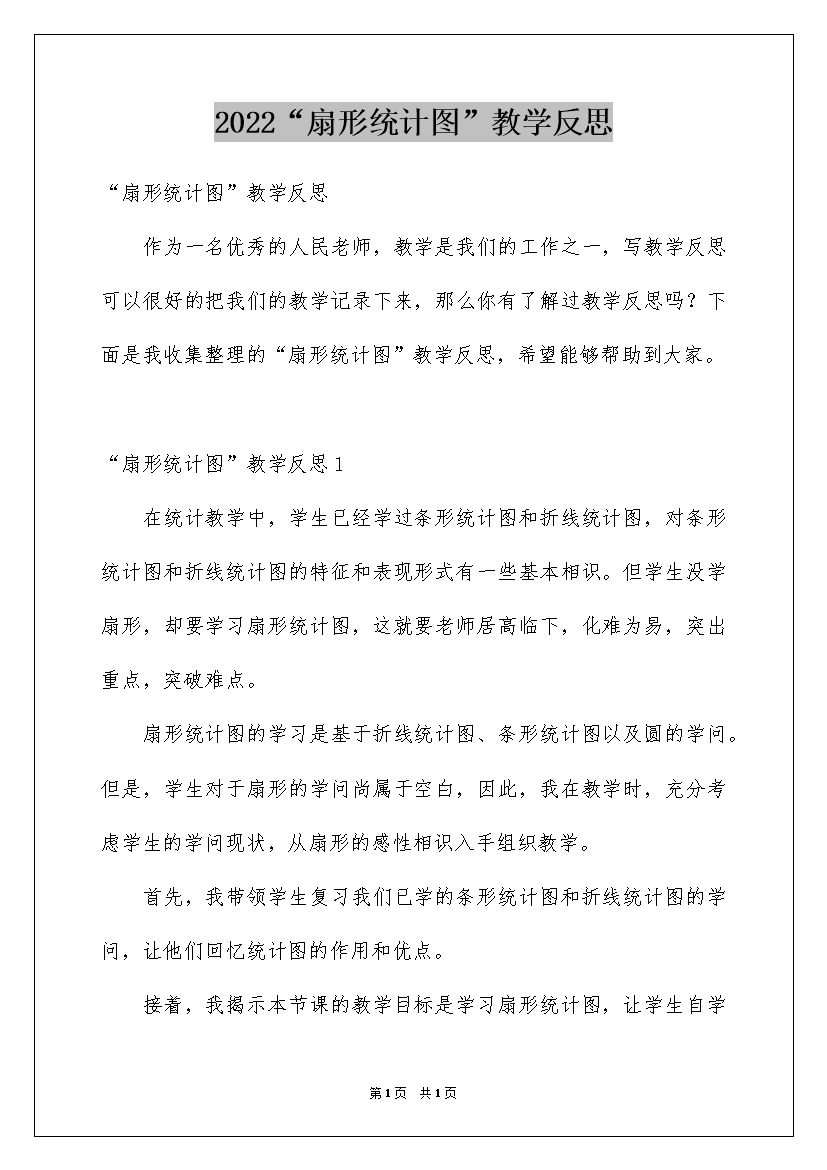 2022“扇形统计图”教学反思

“扇形统计图”教学反思

作为一名优秀的人民老师，教学是我们的工作之一，写教学反思可以很好的把我们的教学记录下来，那么你有了解过教学反思吗？下面是我收集整理的“扇形统计图”教学反思，希望能够帮助到大家。

“扇形统计图”教学反思1

在统计教学中，学生已经学过条形统计图和折线统计图，对条形统计图和折线统计图的特征和表现形式有一些基本相识。但学生没学扇形，却要学习扇形统计图，这就要老师居高临下，化难为易，突出重点，突破难点。

扇形统计图的学习是基于折线统计图、条形统计图以及圆的学问。但是，学生对于扇形的学问尚属于空白，因此，我在教学时，充分考虑学生的学问现状，从扇形的感性相识入手组织教学。

首先，我带领学生复习我们已学的条形统计图和折线统计图的学问，让他们回忆统计图的作用和优点。

接着，我揭示本节课的教学目标是学习扇形统计图，让学生自学

第1页 共1页